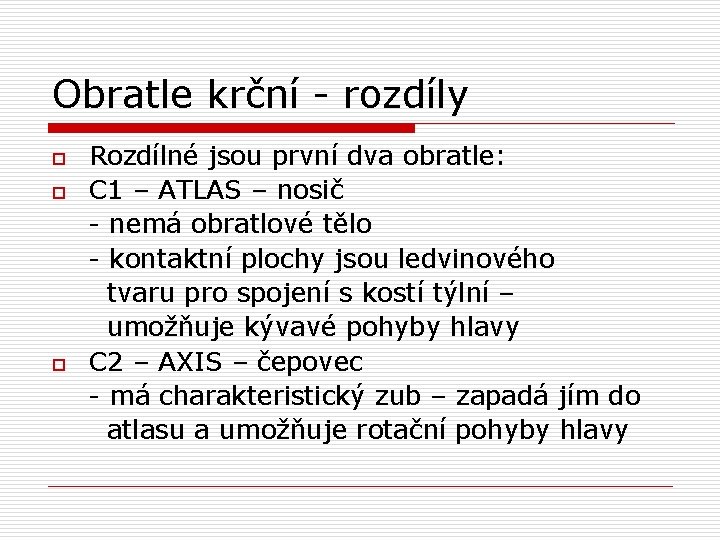 Obratle krční - rozdíly

Rozdílné jsou první dva obratle:

C1 – ATLAS – nosič
- nemá obratlové tělo
- kontaktní plochy jsou ledvinového tvaru pro spojení s kostí týlní – umožňuje kývavé pohyby hlavy

C2 – AXIS – čepovec
- má charakteristický zub – zapadá jím do atlasu a umožňuje rotační pohyby hlavy